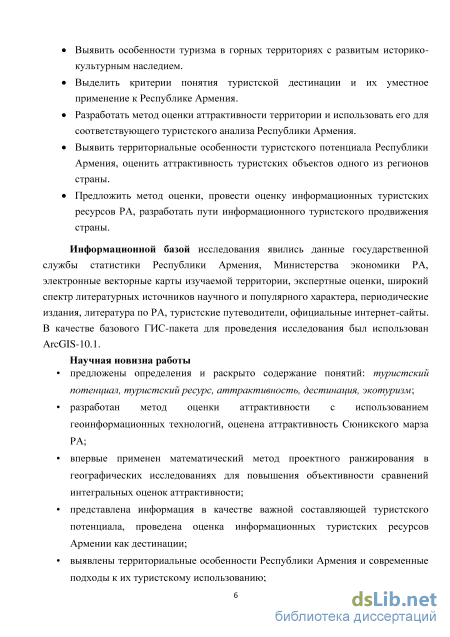 • Выявить особенности туризма в горных территориях с развитым историко-культурным наследием.

• Выделить критерии понятия туристской дестинации и их уместное применение к Республике Армения.

• Разработать метод оценки аттрактивности территории и использовать его для соответствующего туристского анализа Республики Армения.

• Выявить территориальные особенности туристского потенциала Республики Армения, оценить аттрактивность туристских объектов одного из регионов страны.

• Предложить метод оценки, провести оценку информационных туристских ресурсов РА, разработать пути информационного туристского продвижения страны.

**Информационной базой** исследования явились данные государственной службы статистики Республики Армения, Министерства экономики РА, электронные векторные карты изучаемой территории, экспертные оценки, широкий спектр литературных источников научного и популярного характера, периодические издания, литература по РА, туристские путеводители, официальные интернет-сайты. В качестве базового ГИС-пакета для проведения исследования был использован ArcGIS-10.1.

**Научная новизна работы**

• предложены определения и раскрыто содержание понятий: *туристский потенциал, туристский ресурс, аттрактивность, дестинация, экотуризм*;

• разработан метод оценки аттрактивности с использованием геоинформационных технологий, оценена аттрактивность Сюникского марза РА;

• впервые применен математический метод проектного ранжирования в географических исследованиях для повышения объективности сравнений интегральных оценок аттрактивности;

• представлена информация в качестве важной составляющей туристского потенциала, проведена оценка информационных туристских ресурсов Армении как дестинации;

• выявлены территориальные особенности Республики Армения и современные подходы к их туристскому использованию;

6

dsLib.net
библиотека диссертаций